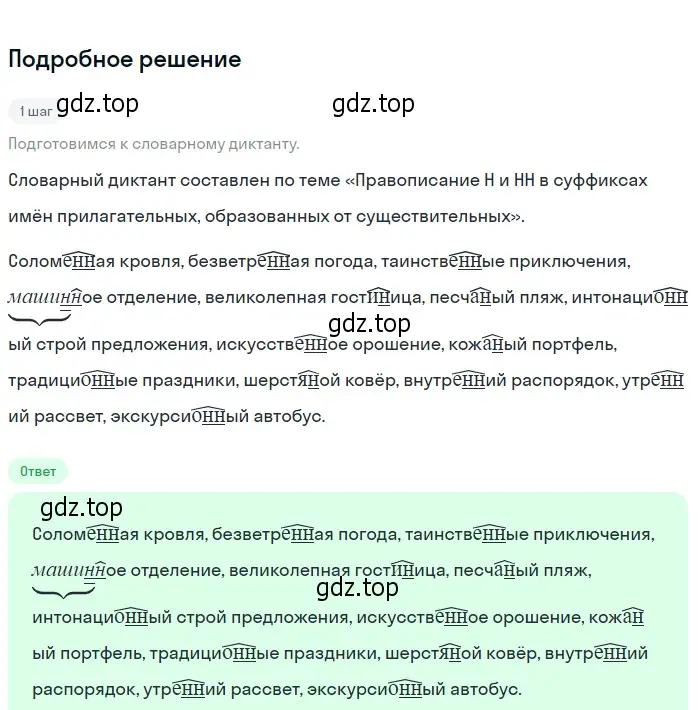 Подробное решение

1 шаг gdz.top gdz.top

Подготовимся к словарному диктанту.

Словарный диктант составлен по теме «Правописание Н и НН в суффиксах имён прилагательных, образованных от существительных».

Соломенная кровля, безветренная погода, таинственные приключения, машинное отделение, великолепная гостиница, песчаный пляж, интонационный строй предложения, искусственное орошение, кожаный портфель, традиционные праздники, шерстяной ковёр, внутренний распорядок, утренний рассвет, экскурсионный автобус.

gdz.top

Ответ

gdz.top

Соломенная кровля, безветренная погода, таинственные приключения, машинное отделение, великолепная гостиница, песчаный пляж, интонационный строй предложения, искусственное орошение, кожаный портфель, традиционные праздники, шерстяной ковёр, внутренний распорядок, утренний рассвет, экскурсионный автобус.

gdz.top